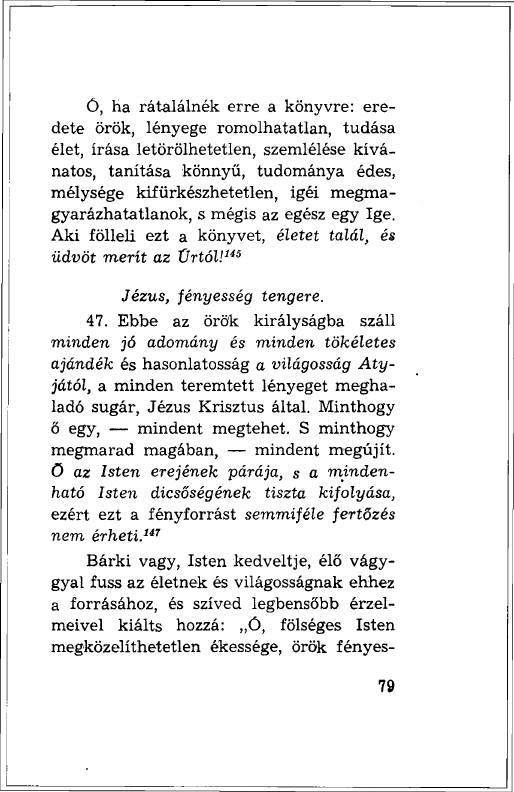 Ó, ha rátalálnék erre a könyvre: eredete örök, lényege romolhatatlan, tudása élet, írása letörölhetetlen, szemlélése kívánatos, tanítása könnyű, tudománya édes, mélysége kifürkészhetetlen, igéi megmagyarázhatatlanok, s mégis az egész egy Ige. Aki fölleli ezt a könyvet, életet talál, és üdvöt merít az Úrtól!$^{145}$

Jézus, fényesség tengere.

47. Ebbe az örök királyságba száll minden jó adomány és minden tökéletes ajándék és hasonlatosság a világosság Atyjától, a minden teremtett lényeget meghaladó sugár, Jézus Krisztus által. Minthogy ő egy, — mindent megtehet. S minthogy megmarad magában, — mindent megújít. Ő az Isten erejének párája, s a mindenható Isten dicsőségének tiszta kifolyása, ezért ezt a fényforrást semmiféle fertőzés nem érheti.$^{147}$

Bárki vagy, Isten kedveltje, élő vággyal fuss az életnek és világosságnak ehhez a forrásához, és szíved legbensőbb érzelmeivel kiálts hozzá: „Ó, fölséges Isten megközelíthetetlen ékessége, örök fényes-

79